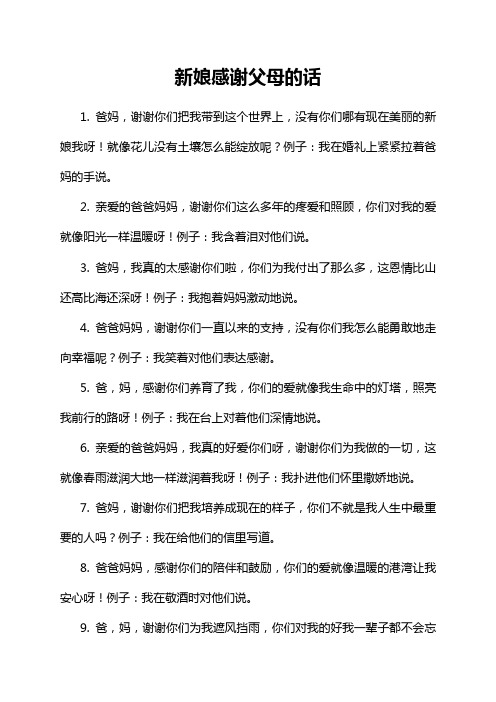 新娘感谢父母的话

1. 爸妈，谢谢你们把我带到这个世界上，没有你们哪有现在美丽的新娘我呀！就像花儿没有土壤怎么能绽放呢？例子：我在婚礼上紧紧拉着爸妈的手说。

2. 亲爱的爸爸妈妈，谢谢你们这么多年的疼爱和照顾，你们对我的爱就像阳光一样温暖呀！例子：我含着泪对他们说。

3. 爸妈，我真的太感谢你们啦，你们为我付出了那么多，这恩情比山还高比海还深呀！例子：我抱着妈妈激动地说。

4. 爸爸妈妈，谢谢你们一直以来的支持，没有你们我怎么能勇敢地走向幸福呢？例子：我笑着对他们表达感谢。

5. 爸，妈，感谢你们养育了我，你们的爱就像我生命中的灯塔，照亮我前行的路呀！例子：我在台上对着他们深情地说。

6. 亲爱的爸爸妈妈，我真的好爱你们呀，谢谢你们为我做的一切，这就像春雨滋润大地一样滋润着我呀！例子：我扑进他们怀里撒娇地说。

7. 爸妈，谢谢你们把我培养成现在的样子，你们不就是我人生中最重要的人吗？例子：我在给他们的信里写道。

8. 爸爸妈妈，感谢你们的陪伴和鼓励，你们的爱就像温暖的港湾让我安心呀！例子：我在敬酒时对他们说。

9. 爸，妈，谢谢你们为我遮风挡雨，你们对我的好我一辈子都不会忘